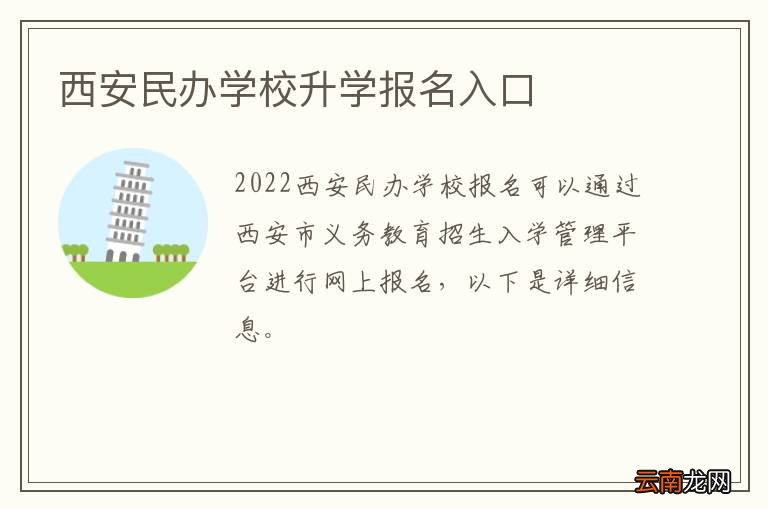 西安民办学校升学报名入口

2022西安民办学校报名可以通过西安市义务教育招生入学管理平台进行网上报名，以下是详细信息。

云南龙网